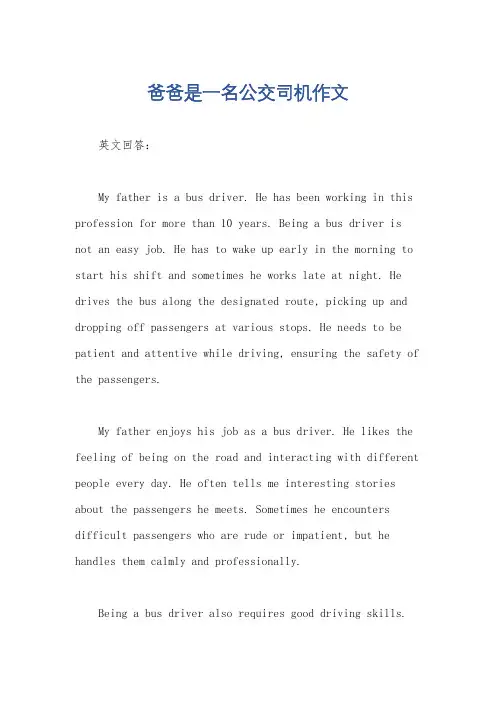 爸爸是一名公交司机作文

英文回答：

My father is a bus driver. He has been working in this profession for more than 10 years. Being a bus driver is not an easy job. He has to wake up early in the morning to start his shift and sometimes he works late at night. He drives the bus along the designated route, picking up and dropping off passengers at various stops. He needs to be patient and attentive while driving, ensuring the safety of the passengers.

My father enjoys his job as a bus driver. He likes the feeling of being on the road and interacting with different people every day. He often tells me interesting stories about the passengers he meets. Sometimes he encounters difficult passengers who are rude or impatient, but he handles them calmly and professionally.

Being a bus driver also requires good driving skills.